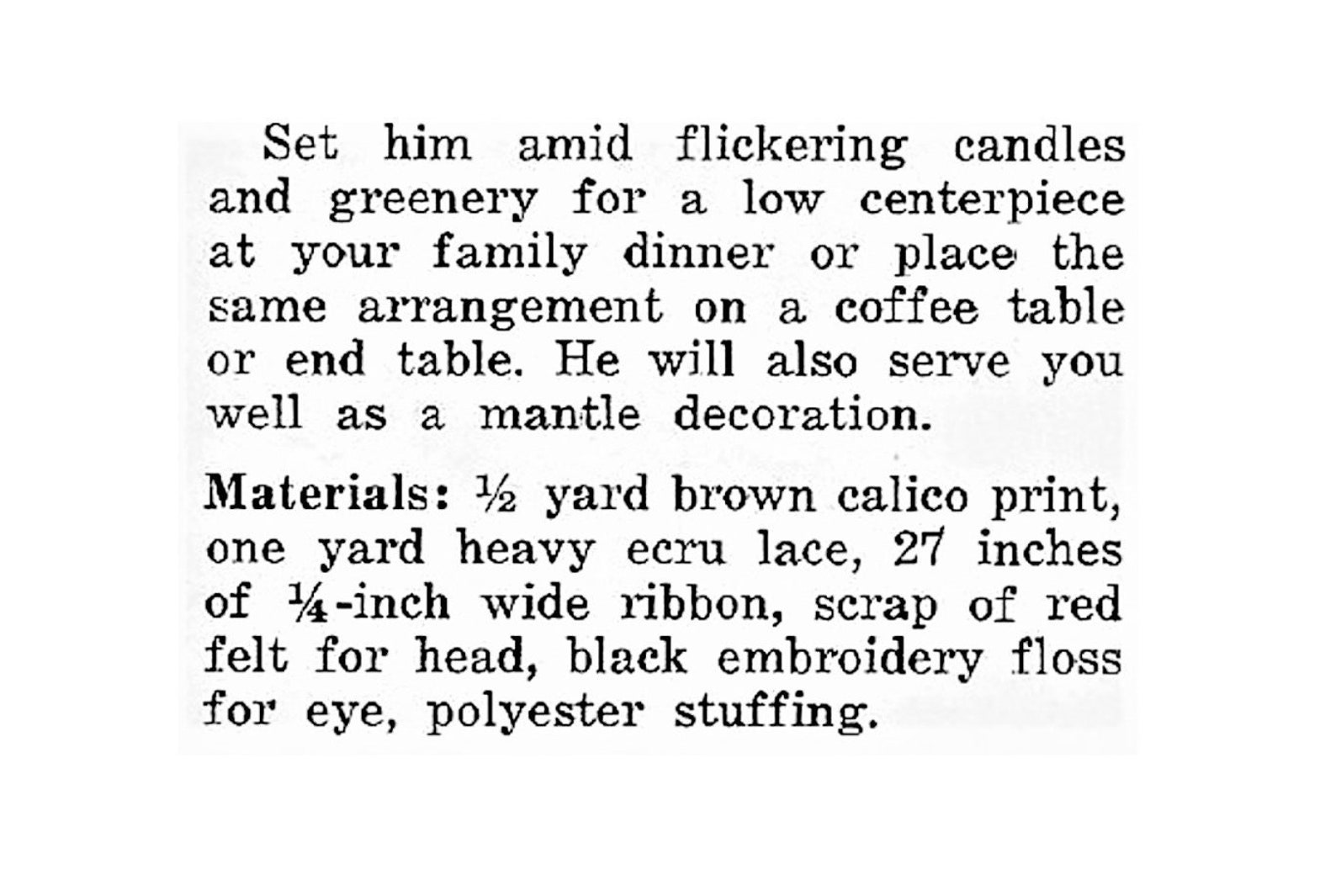 Set him amid flickering candles and greenery for a low centerpiece at your family dinner or place the same arrangement on a coffee table or end table. He will also serve you well as a mantle decoration.

Materials: ½ yard brown calico print, one yard heavy ecru lace, 27 inches of ¼-inch wide ribbon, scrap of red felt for head, black embroidery floss for eye, polyester stuffing.